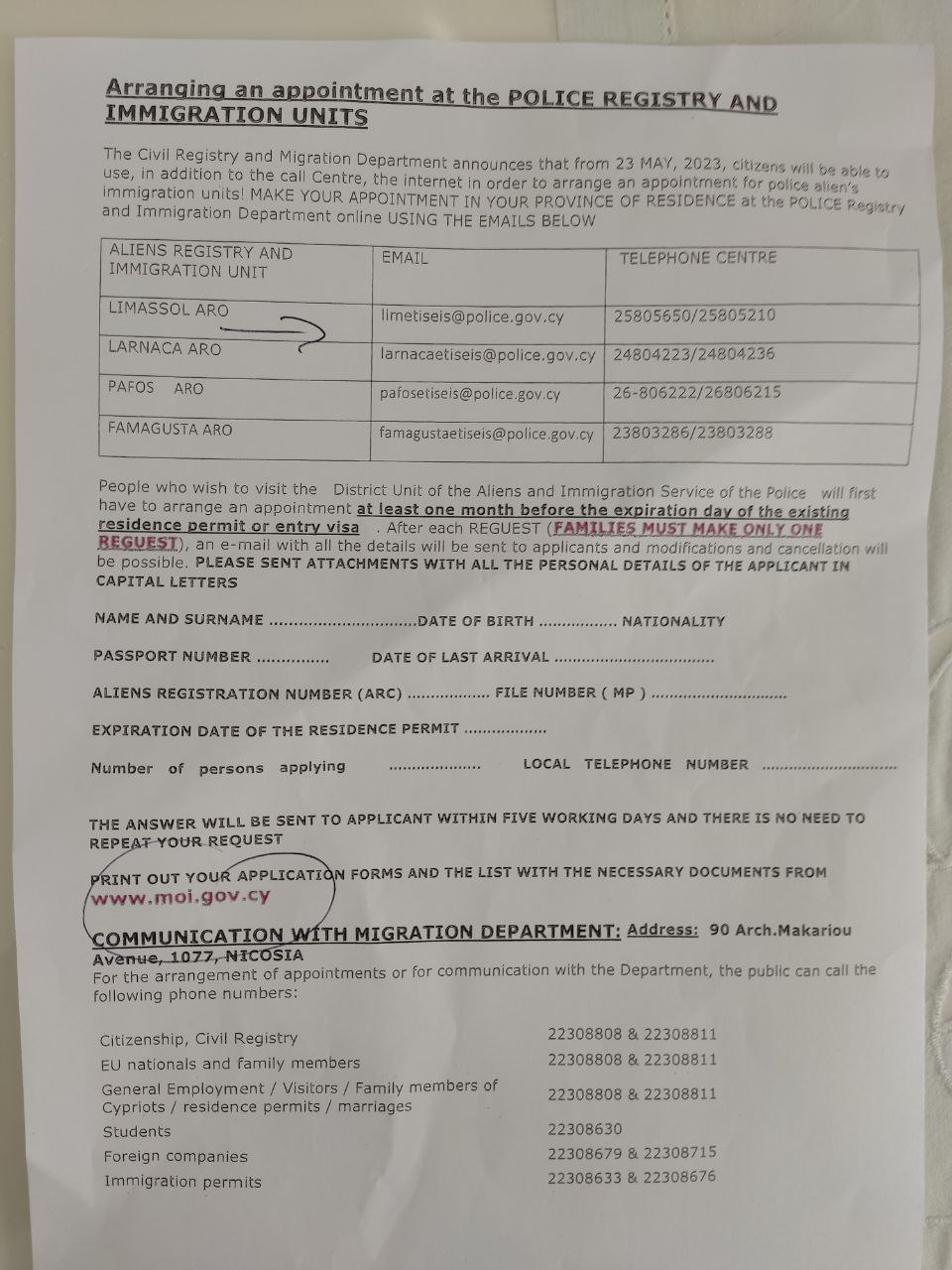 Arranging an appointment at the POLICE REGISTRY AND IMMIGRATION UNITS

The Civil Registry and Migration Department announces that from 23 MAY, 2023, citizens will be able to use, in addition to the call Centre, the internet in order to arrange an appointment for police alien's immigration units! MAKE YOUR APPOINTMENT IN YOUR PROVINCE OF RESIDENCE at the POLICE Registry and Immigration Department online USING THE EMAILS BELOW

| ALIENS REGISTRY AND IMMIGRATION UNIT | EMAIL | TELEPHONE CENTRE |
|---|---|---|
| LIMASSOL ARO | limetiseis@police.gov.cy | 25805650/25805210 |
| LARNACA ARO | larnacaetiseis@police.gov.cy | 24804223/24804236 |
| PAFOS ARO | pafosetiseis@police.gov.cy | 26-806222/26806215 |
| FAMAGUSTA ARO | famagustaetiseis@police.gov.cy | 23803286/23803288 |

People who wish to visit the District Unit of the Aliens and Immigration Service of the Police will first have to arrange an appointment at least one month before the expiration day of the existing residence permit or entry visa . After each REGUEST (FAMILIES MUST MAKE ONLY ONE REGUEST), an e-mail with all the details will be sent to applicants and modifications and cancellation will be possible. PLEASE SENT ATTACHMENTS WITH ALL THE PERSONAL DETAILS OF THE APPLICANT IN CAPITAL LETTERS

NAME AND SURNAME ____DATE OF BIRTH ____ NATIONALITY

PASSPORT NUMBER ____ DATE OF LAST ARRIVAL ____

ALIENS REGISTRATION NUMBER (ARC) ____ FILE NUMBER ( MP ) ____

EXPIRATION DATE OF THE RESIDENCE PERMIT ____

Number of persons applying ____ LOCAL TELEPHONE NUMBER ____

THE ANSWER WILL BE SENT TO APPLICANT WITHIN FIVE WORKING DAYS AND THERE IS NO NEED TO REPEAT YOUR REQUEST

PRINT OUT YOUR APPLICATION FORMS AND THE LIST WITH THE NECESSARY DOCUMENTS FROM www.moi.gov.cy

COMMUNICATION WITH MIGRATION DEPARTMENT: Address: 90 Arch.Makariou Avenue, 1077, NICOSIA
For the arrangement of appointments or for communication with the Department, the public can call the following phone numbers:

Citizenship, Civil Registry 22308808 & 22308811
EU nationals and family members 22308808 & 22308811
General Employment / Visitors / Family members of Cypriots / residence permits / marriages 22308808 & 22308811
Students 22308630
Foreign companies 22308679 & 22308715
Immigration permits 22308633 & 22308676